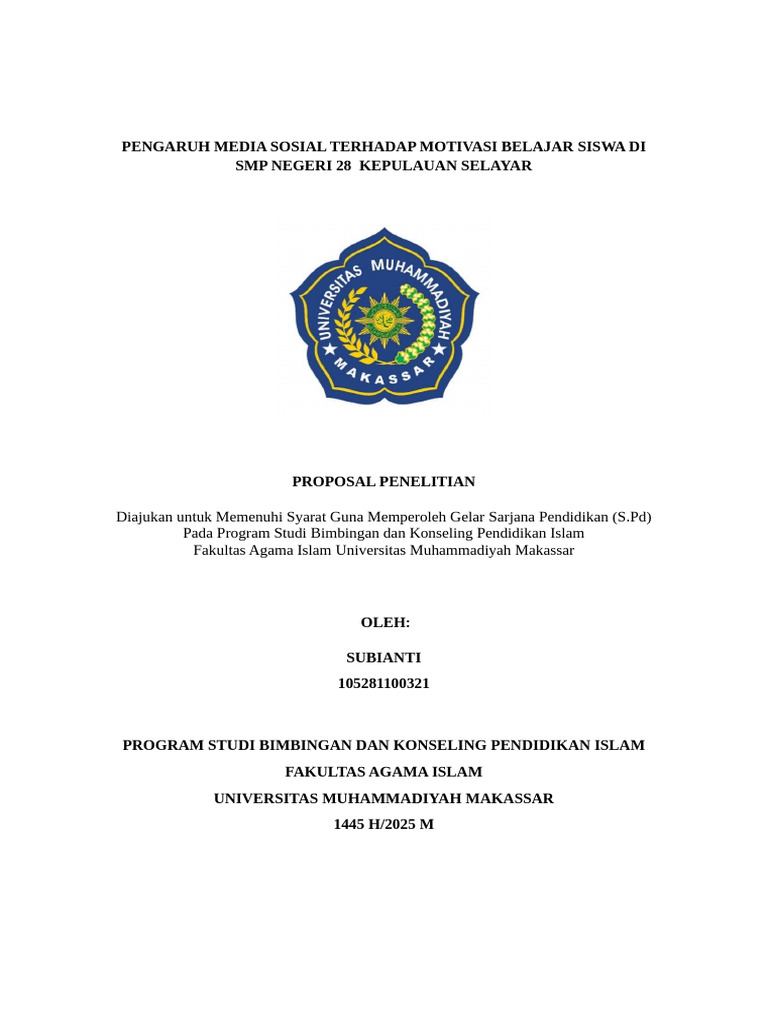 PENGARUH MEDIA SOSIAL TERHADAP MOTIVASI BELAJAR SISWA DI SMP NEGERI 28 KEPULAUAN SELAYAR

UNIVERSITAS MUHAMMADIYAH MAKASSAR

PROPOSAL PENELITIAN

Diajukan untuk Memenuhi Syarat Guna Memperoleh Gelar Sarjana Pendidikan (S.Pd)
Pada Program Studi Bimbingan dan Konseling Pendidikan Islam
Fakultas Agama Islam Universitas Muhammadiyah Makassar

OLEH:

SUBIANTI

105281100321

PROGRAM STUDI BIMBINGAN DAN KONSELING PENDIDIKAN ISLAM

FAKULTAS AGAMA ISLAM

UNIVERSITAS MUHAMMADIYAH MAKASSAR

1445 H/2025 M